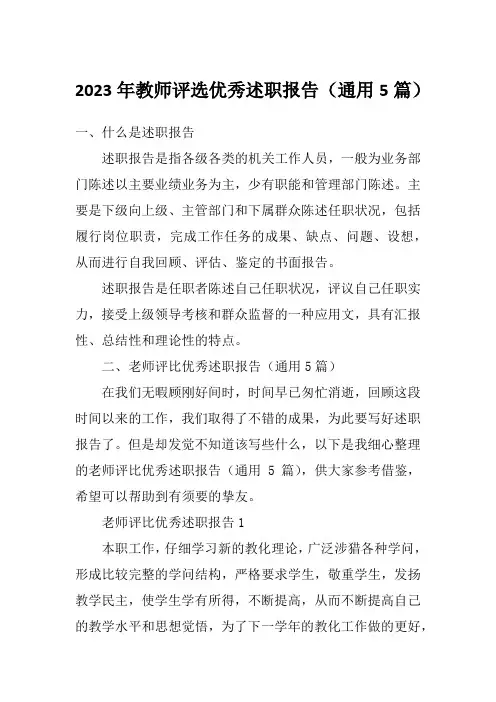 2023 年教师评选优秀述职报告（通用 5 篇）

一、什么是述职报告

述职报告是指各级各类的机关工作人员，一般为业务部门陈述以主要业绩业务为主，少有职能和管理部门陈述。主要是下级向上级、主管部门和下属群众陈述任职状况，包括履行岗位职责，完成工作任务的成果、缺点、问题、设想，从而进行自我回顾、评估、鉴定的书面报告。

述职报告是任职者陈述自己任职状况，评议自己任职实力，接受上级领导考核和群众监督的一种应用文，具有汇报性、总结性和理论性的特点。

二、老师评比优秀述职报告（通用 5 篇）

在我们无暇顾刚好间时，时间早已匆忙消逝，回顾这段时间以来的工作，我们取得了不错的成果，为此要写好述职报告了。但是却发觉不知道该写些什么，以下是我细心整理的老师评比优秀述职报告（通用 5 篇），供大家参考借鉴，希望可以帮助到有须要的挚友。

老师评比优秀述职报告 1

本职工作，仔细学习新的教化理论，广泛涉猎各种学问，形成比较完整的学问结构，严格要求学生，敬重学生，发扬教学民主，使学生学有所得，不断提高，从而不断提高自己的教学水平和思想觉悟，为了下一学年的教化工作做的更好，